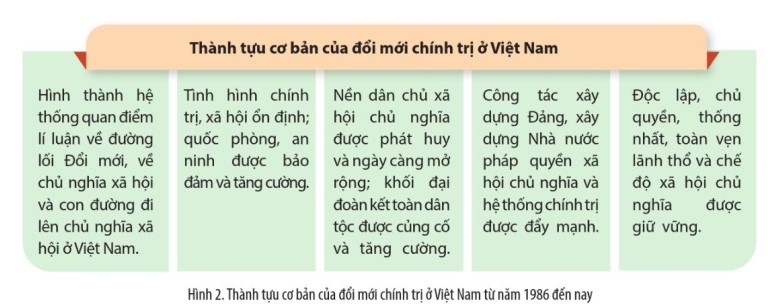 Thành tựu cơ bản của đổi mới chính trị ở Việt Nam

Hình thành hệ thống quan điểm lí luận về đường lối Đổi mới, về chủ nghĩa xã hội và con đường đi lên chủ nghĩa xã hội ở Việt Nam.

Tình hình chính trị, xã hội ổn định; quốc phòng, an ninh được bảo đảm và tăng cường.

Nền dân chủ xã hội chủ nghĩa được phát huy và ngày càng mở rộng; khối đại đoàn kết toàn dân tộc được củng cố và tăng cường.

Công tác xây dựng Đảng, xây dựng Nhà nước pháp quyền xã hội chủ nghĩa và hệ thống chính trị được đẩy mạnh.

Độc lập, chủ quyền, thống nhất, toàn vẹn lãnh thổ và chế độ xã hội chủ nghĩa được giữ vững.

Hình 2. Thành tựu cơ bản của đổi mới chính trị ở Việt Nam từ năm 1986 đến nay